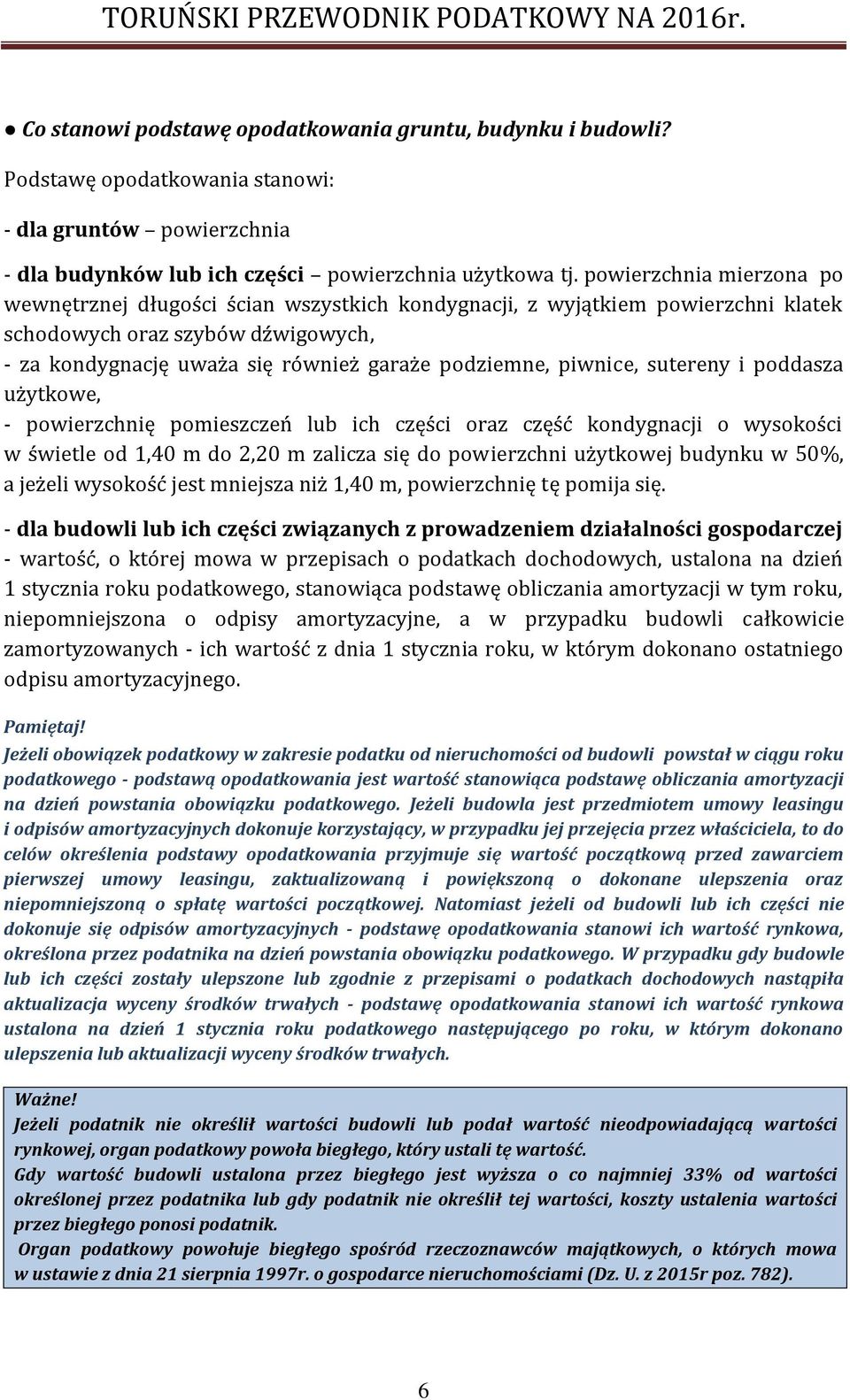 TORUŃSKI PRZEWODNIK PODATKOWY NA 2016r.

● Co stanowi podstawę opodatkowania gruntu, budynku i budowli?

Podstawę opodatkowania stanowi:

- dla gruntów – powierzchnia

- dla budynków lub ich części – powierzchnia użytkowa tj. powierzchnia mierzona po wewnętrznej długości ścian wszystkich kondygnacji, z wyjątkiem powierzchni klatek schodowych oraz szybów dźwigowych,

- za kondygnację uważa się również garaże podziemne, piwnice, sutereny i poddasza użytkowe,

- powierzchnię pomieszczeń lub ich części oraz część kondygnacji o wysokości w świetle od 1,40 m do 2,20 m zalicza się do powierzchni użytkowej budynku w 50%, a jeżeli wysokość jest mniejsza niż 1,40 m, powierzchnię tę pomija się.

- dla budowli lub ich części związanych z prowadzeniem działalności gospodarczej - wartość, o której mowa w przepisach o podatkach dochodowych, ustalona na dzień 1 stycznia roku podatkowego, stanowiąca podstawę obliczania amortyzacji w tym roku, niepomniejszona o odpisy amortyzacyjne, a w przypadku budowli całkowicie zamortyzowanych - ich wartość z dnia 1 stycznia roku, w którym dokonano ostatniego odpisu amortyzacyjnego.

Pamiętaj!
Jeżeli obowiązek podatkowy w zakresie podatku od nieruchomości od budowli powstał w ciągu roku podatkowego - podstawą opodatkowania jest wartość stanowiąca podstawę obliczania amortyzacji na dzień powstania obowiązku podatkowego. Jeżeli budowla jest przedmiotem umowy leasingu i odpisów amortyzacyjnych dokonuje korzystający, w przypadku jej przejęcia przez właściciela, to do celów określenia podstawy opodatkowania przyjmuje się wartość początkową przed zawarciem pierwszej umowy leasingu, zaktualizowaną i powiększoną o dokonane ulepszenia oraz niepomniejszoną o spłatę wartości początkowej. Natomiast jeżeli od budowli lub ich części nie dokonuje się odpisów amortyzacyjnych - podstawę opodatkowania stanowi ich wartość rynkowa, określona przez podatnika na dzień powstania obowiązku podatkowego. W przypadku gdy budowle lub ich części zostały ulepszone lub zgodnie z przepisami o podatkach dochodowych nastąpiła aktualizacja wyceny środków trwałych - podstawę opodatkowania stanowi ich wartość rynkowa ustalona na dzień 1 stycznia roku podatkowego następującego po roku, w którym dokonano ulepszenia lub aktualizacji wyceny środków trwałych.

Ważne!
Jeżeli podatnik nie określił wartości budowli lub podał wartość nieodpowiadającą wartości rynkowej, organ podatkowy powoła biegłego, który ustali tę wartość.
Gdy wartość budowli ustalona przez biegłego jest wyższa o co najmniej 33% od wartości określonej przez podatnika lub gdy podatnik nie określił tej wartości, koszty ustalenia wartości przez biegłego ponosi podatnik.
Organ podatkowy powołuje biegłego spośród rzeczoznawców majątkowych, o których mowa w ustawie z dnia 21 sierpnia 1997r. o gospodarce nieruchomościami (Dz. U. z 2015r poz. 782).

6